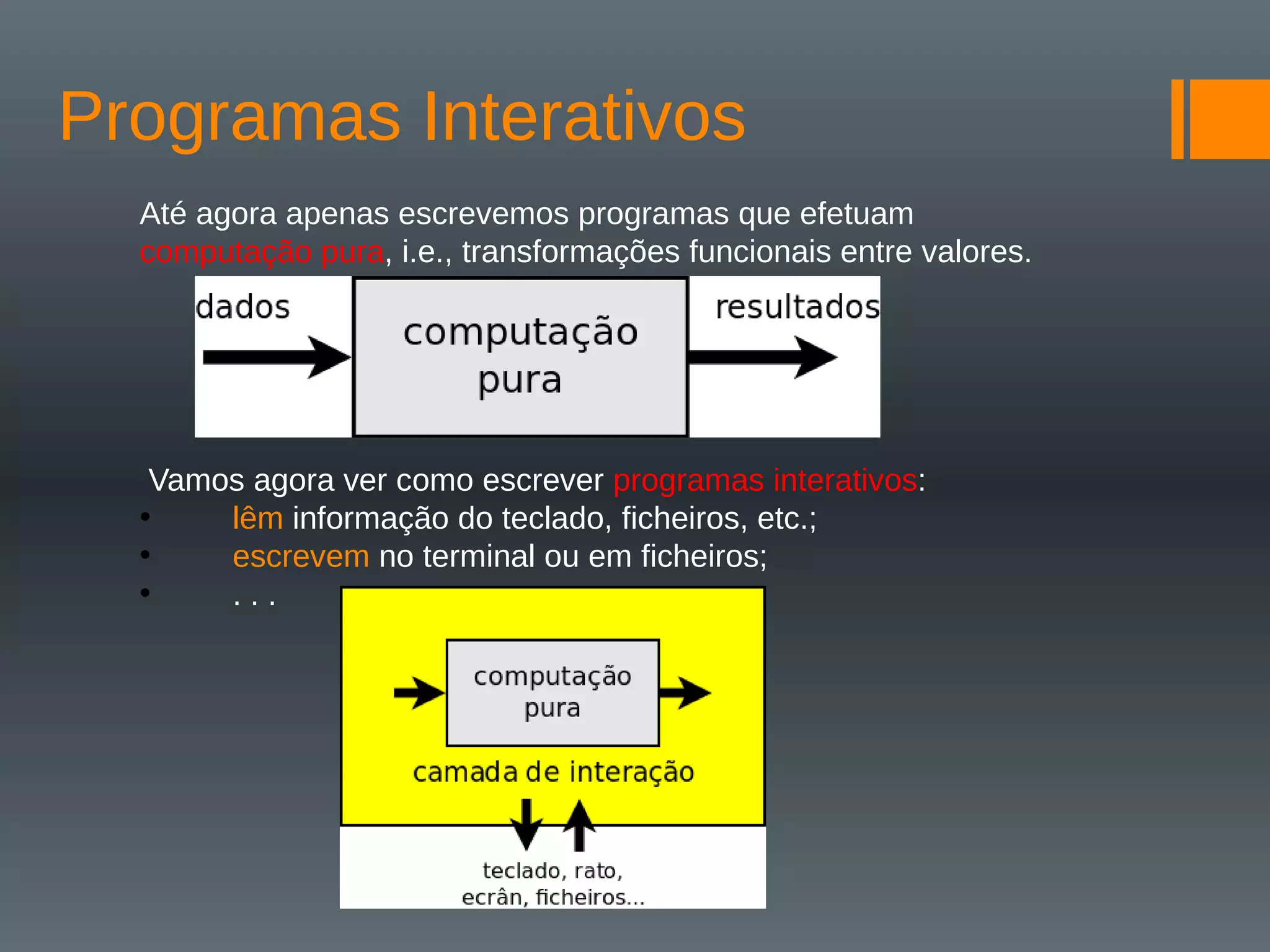 Programas Interativos

Até agora apenas escrevemos programas que efetuam computação pura, i.e., transformações funcionais entre valores.

dados

computação pura

resultados

Vamos agora ver como escrever programas interativos:
• lêm informação do teclado, ficheiros, etc.;
• escrevem no terminal ou em ficheiros;
• . . .

computação pura

camada de interação

teclado, rato, ecrân, ficheiros...